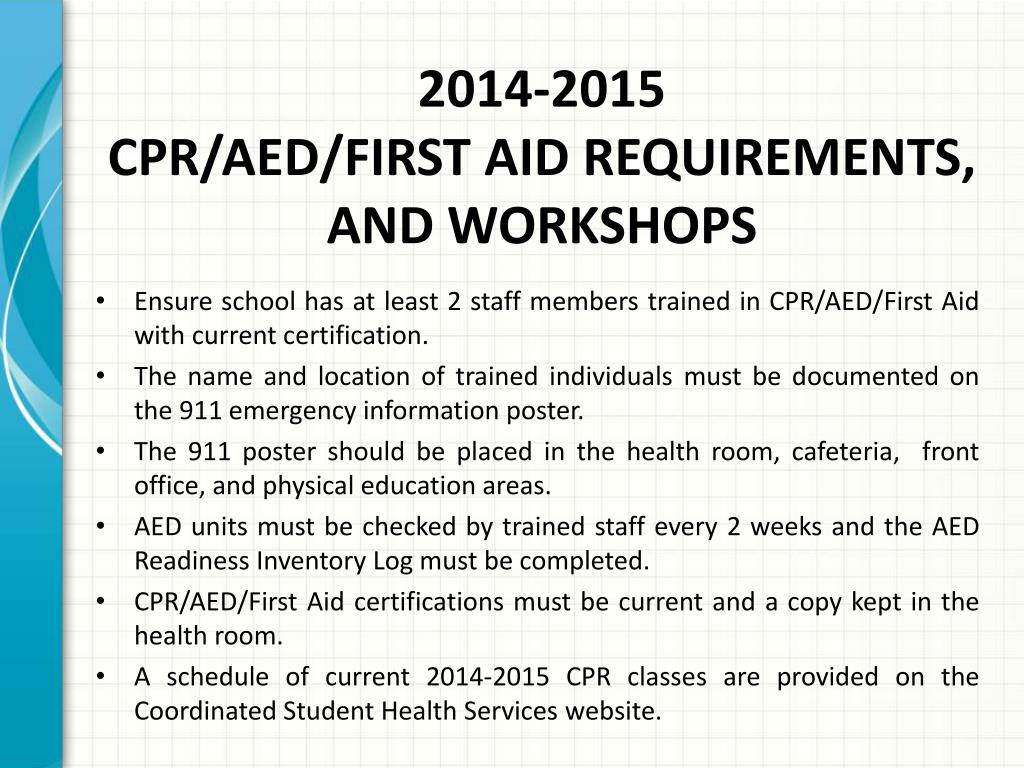 2014-2015
CPR/AED/FIRST AID REQUIREMENTS, AND WORKSHOPS

• Ensure school has at least 2 staff members trained in CPR/AED/First Aid with current certification.
• The name and location of trained individuals must be documented on the 911 emergency information poster.
• The 911 poster should be placed in the health room, cafeteria, front office, and physical education areas.
• AED units must be checked by trained staff every 2 weeks and the AED Readiness Inventory Log must be completed.
• CPR/AED/First Aid certifications must be current and a copy kept in the health room.
• A schedule of current 2014-2015 CPR classes are provided on the Coordinated Student Health Services website.